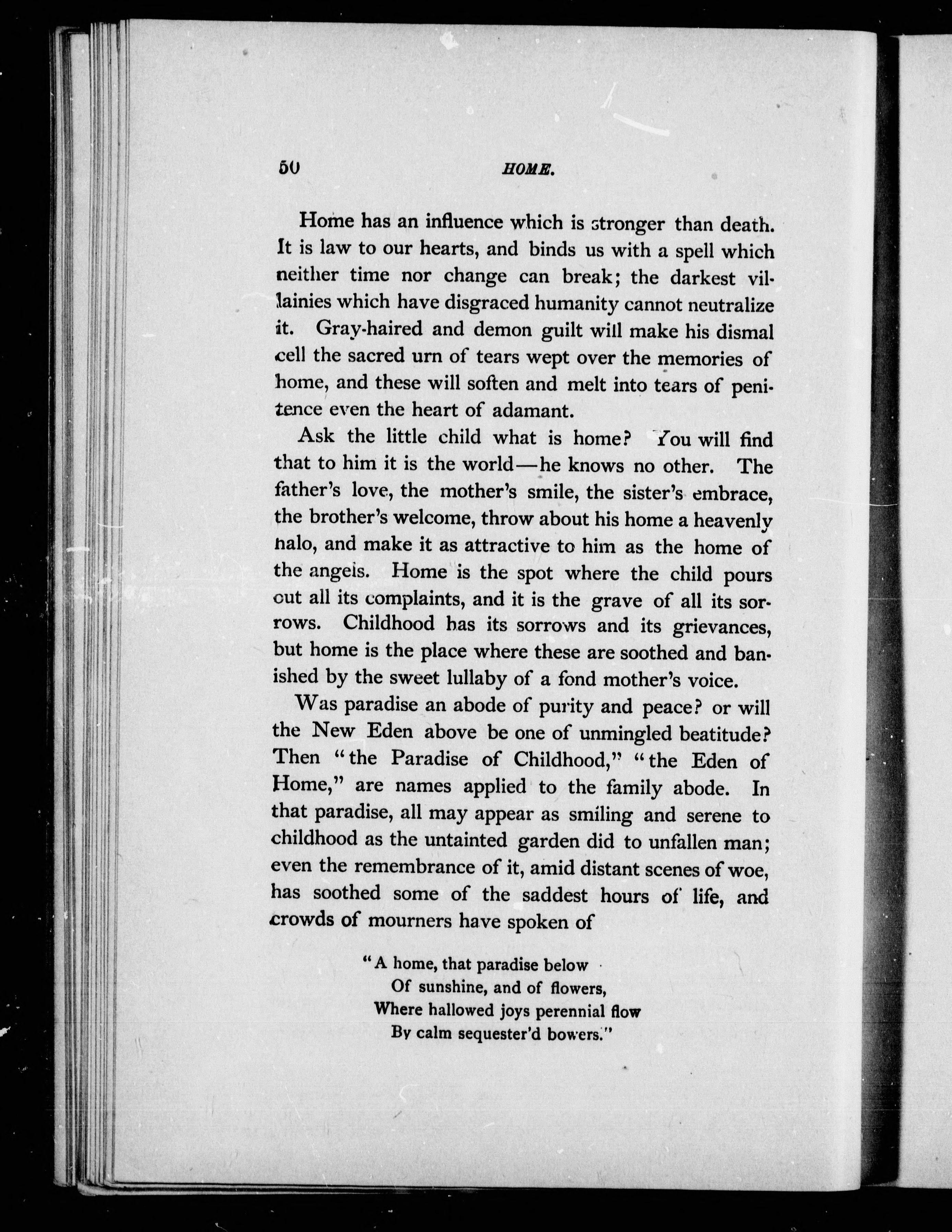 50 HOME.

Home has an influence which is stronger than death. It is law to our hearts, and binds us with a spell which neither time nor change can break; the darkest villainies which have disgraced humanity cannot neutralize it. Gray-haired and demon guilt will make his dismal cell the sacred urn of tears wept over the memories of home, and these will soften and melt into tears of penitence even the heart of adamant.

Ask the little child what is home? You will find that to him it is the world—he knows no other. The father's love, the mother's smile, the sister's embrace, the brother's welcome, throw about his home a heavenly halo, and make it as attractive to him as the home of the angels. Home is the spot where the child pours out all its complaints, and it is the grave of all its sorrows. Childhood has its sorrows and its grievances, but home is the place where these are soothed and banished by the sweet lullaby of a fond mother's voice.

Was paradise an abode of purity and peace? or will the New Eden above be one of unmingled beatitude? Then "the Paradise of Childhood," "the Eden of Home," are names applied to the family abode. In that paradise, all may appear as smiling and serene to childhood as the untainted garden did to unfallen man; even the remembrance of it, amid distant scenes of woe, has soothed some of the saddest hours of life, and crowds of mourners have spoken of

"A home, that paradise below
Of sunshine, and of flowers,
Where hallowed joys perennial flow
By calm sequester'd bowers."